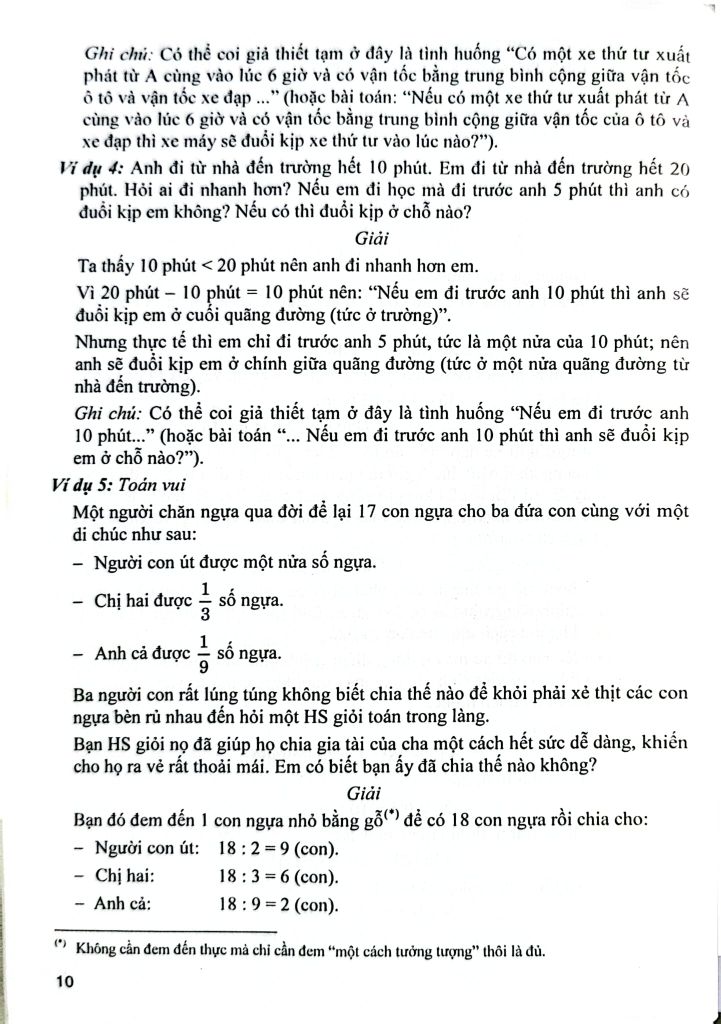 Ghi chú: Có thể coi giả thiết tạm ở đây là tình huống "Có một xe thứ tư xuất phát từ A cùng vào lúc 6 giờ và có vận tốc bằng trung bình cộng giữa vận tốc ô tô và vận tốc xe đạp ..." (hoặc bài toán: "Nếu có một xe thứ tư xuất phát từ A cùng vào lúc 6 giờ và có vận tốc bằng trung bình cộng giữa vận tốc của ô tô và xe đạp thì xe máy sẽ đuổi kịp xe thứ tư vào lúc nào?").

Ví dụ 4: Anh đi từ nhà đến trường hết 10 phút. Em đi từ nhà đến trường hết 20 phút. Hỏi ai đi nhanh hơn? Nếu em đi học mà đi trước anh 5 phút thì anh có đuổi kịp em không? Nếu có thì đuổi kịp ở chỗ nào?

Giải

Ta thấy 10 phút < 20 phút nên anh đi nhanh hơn em.

Vì 20 phút – 10 phút = 10 phút nên: "Nếu em đi trước anh 10 phút thì anh sẽ đuổi kịp em ở cuối quãng đường (tức ở trường)".

Nhưng thực tế thì em chỉ đi trước anh 5 phút, tức là một nửa của 10 phút; nên anh sẽ đuổi kịp em ở chính giữa quãng đường (tức ở một nửa quãng đường từ nhà đến trường).

Ghi chú: Có thể coi giả thiết tạm ở đây là tình huống "Nếu em đi trước anh 10 phút..." (hoặc bài toán "... Nếu em đi trước anh 10 phút thì anh sẽ đuổi kịp em ở chỗ nào?").

Ví dụ 5: Toán vui

Một người chăn ngựa qua đời để lại 17 con ngựa cho ba đứa con cùng với một di chúc như sau:

– Người con út được một nửa số ngựa.

– Chị hai được $\frac{1}{3}$ số ngựa.

– Anh cả được $\frac{1}{9}$ số ngựa.

Ba người con rất lúng túng không biết chia thế nào để khỏi phải xẻ thịt các con ngựa bèn rủ nhau đến hỏi một HS giỏi toán trong làng.

Bạn HS giỏi nọ đã giúp họ chia gia tài của cha một cách hết sức dễ dàng, khiến cho họ ra vẻ rất thoải mái. Em có biết bạn ấy đã chia thế nào không?

Giải

Bạn đó đem đến 1 con ngựa nhỏ bằng gỗ$^{(*)}$ để có 18 con ngựa rồi chia cho:

– Người con út: 18 : 2 = 9 (con).

– Chị hai: 18 : 3 = 6 (con).

– Anh cả: 18 : 9 = 2 (con).

$^{(*)}$ Không cần đem đến thực mà chỉ cần đem "một cách tưởng tượng" thôi là đủ.

10